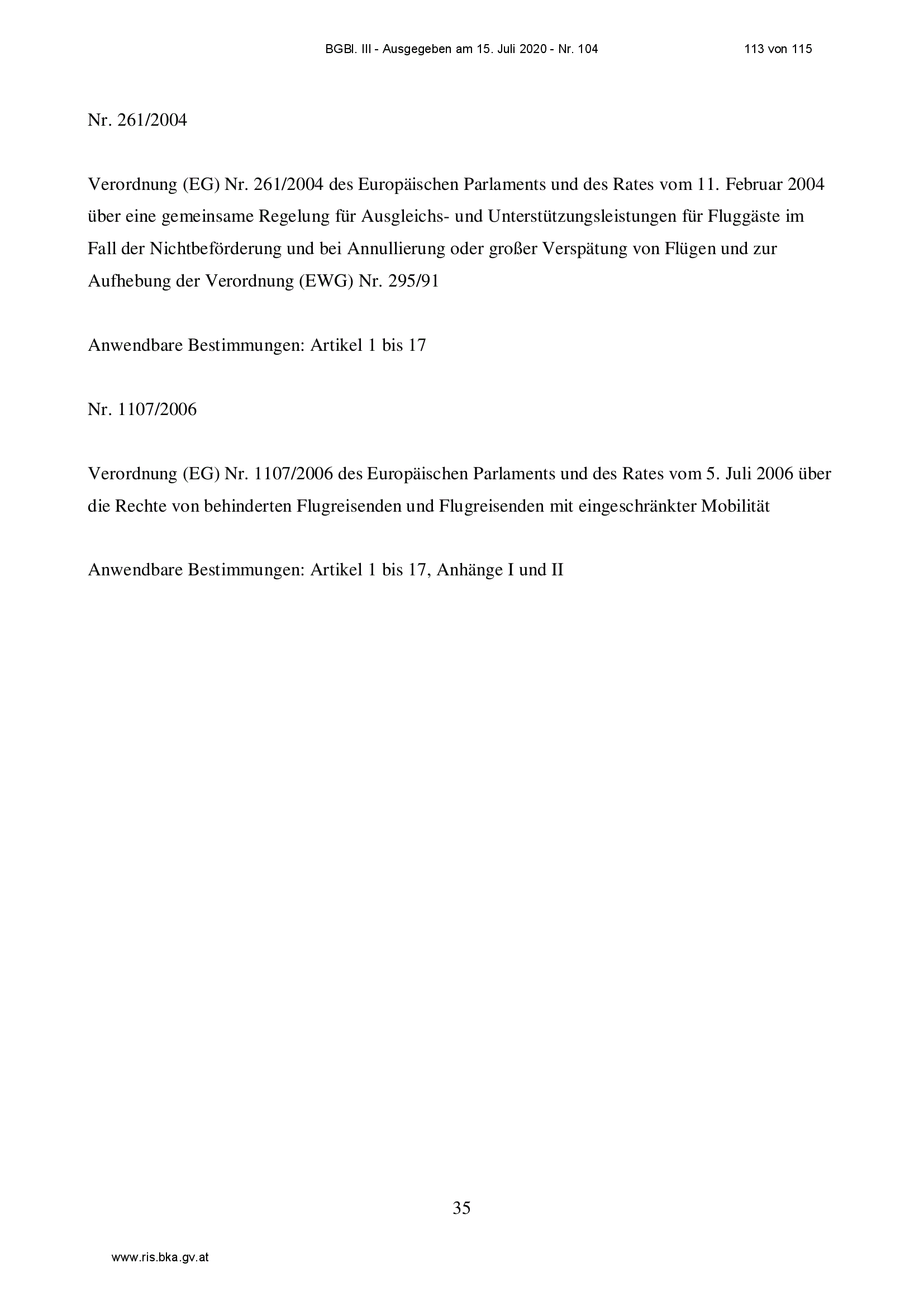 BGBl. III - Ausgegeben am 15. Juli 2020 - Nr. 104 113 von 115

Nr. 261/2004

Verordnung (EG) Nr. 261/2004 des Europäischen Parlaments und des Rates vom 11. Februar 2004 über eine gemeinsame Regelung für Ausgleichs- und Unterstützungsleistungen für Fluggäste im Fall der Nichtbeförderung und bei Annullierung oder großer Verspätung von Flügen und zur Aufhebung der Verordnung (EWG) Nr. 295/91

Anwendbare Bestimmungen: Artikel 1 bis 17

Nr. 1107/2006

Verordnung (EG) Nr. 1107/2006 des Europäischen Parlaments und des Rates vom 5. Juli 2006 über die Rechte von behinderten Flugreisenden und Flugreisenden mit eingeschränkter Mobilität

Anwendbare Bestimmungen: Artikel 1 bis 17, Anhänge I und II

35

www.ris.bka.gv.at